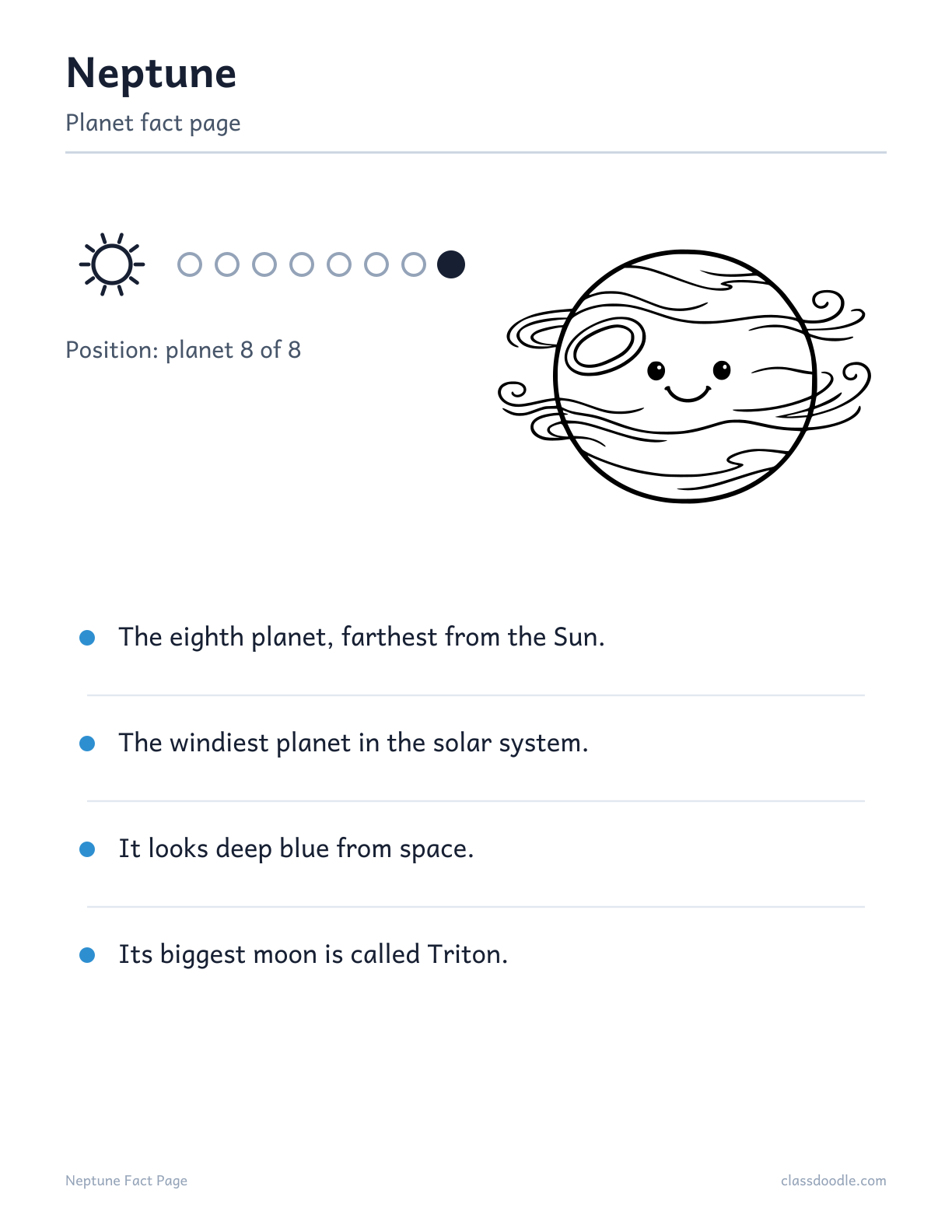 Neptune

Planet fact page

Position: planet 8 of 8

The eighth planet, farthest from the Sun.

The windiest planet in the solar system.

It looks deep blue from space.

Its biggest moon is called Triton.

Neptune Fact Page

classdoodle.com